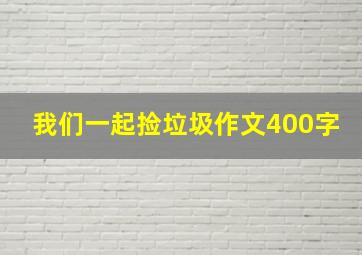 我们一起捡垃圾作文400字